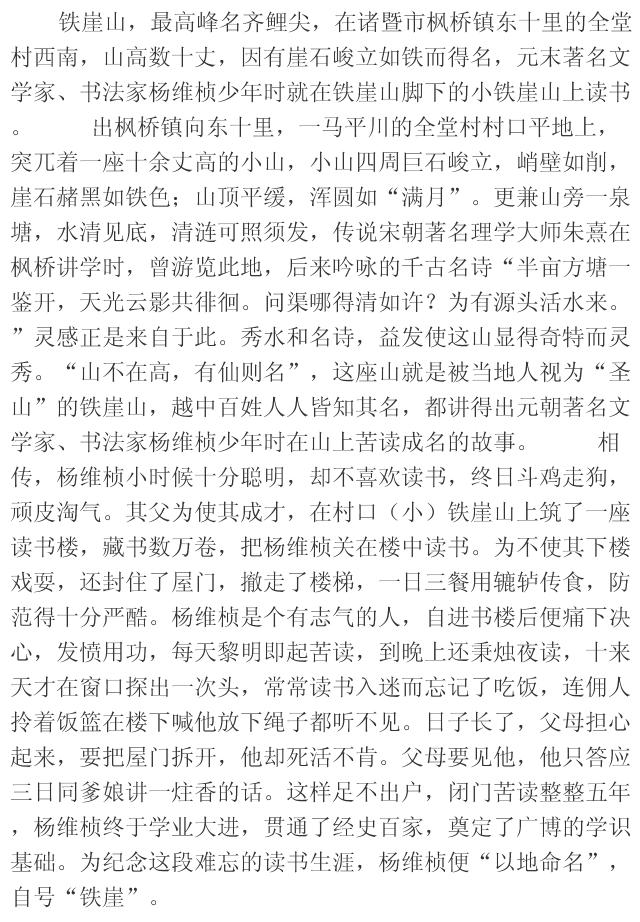 铁崖山，最高峰名齐鲤尖，在诸暨市枫桥镇东十里的全堂村西南，山高数十丈，因有崖石峻立如铁而得名，元末著名文学家、书法家杨维桢少年时就在铁崖山脚下的小铁崖山上读书。

出枫桥镇向东十里，一马平川的全堂村村口平地上，突兀着一座十余丈高的小山，小山四周巨石峻立，峭壁如削，崖石赭黑如铁色；山顶平缓，浑圆如“满月”。更兼山旁一泉塘，水清见底，清涟可照须发，传说宋朝著名理学大师朱熹在枫桥讲学时，曾游览此地，后来吟咏的千古名诗“半亩方塘一鉴开，天光云影共徘徊。问渠哪得清如许？为有源头活水来。”灵感正是来自于此。秀水和名诗，益发使这山显得奇特而灵秀。“山不在高，有仙则名”，这座山就是被当地人视为“圣山”的铁崖山，越中百姓人人皆知其名，都讲得出元朝著名文学家、书法家杨维桢少年时在山上苦读成名的故事。

相传，杨维桢小时候十分聪明，却不喜欢读书，终日斗鸡走狗，顽皮淘气。其父为使其成才，在村口（小）铁崖山上筑了一座读书楼，藏书数万卷，把杨维桢关在楼中读书。为不使其下楼戏耍，还封住了屋门，撤走了楼梯，一日三餐用辘轳传食，防范得十分严酷。杨维桢是个有志气的人，自进书楼后便痛下决心，发愤用功，每天黎明即起苦读，到晚上还秉烛夜读，十来天才在窗口探出一次头，常常读书入迷而忘记了吃饭，连佣人拎着饭篮在楼下喊他放下绳子都听不见。日子长了，父母担心起来，要把屋门拆开，他却死活不肯。父母要见他，他只答应三日同爹娘讲一炷香的话。这样足不出户，闭门苦读整整五年，杨维桢终于学业大进，贯通了经史百家，奠定了广博的学识基础。为纪念这段难忘的读书生涯，杨维桢便“以地命名”，自号“铁崖”。